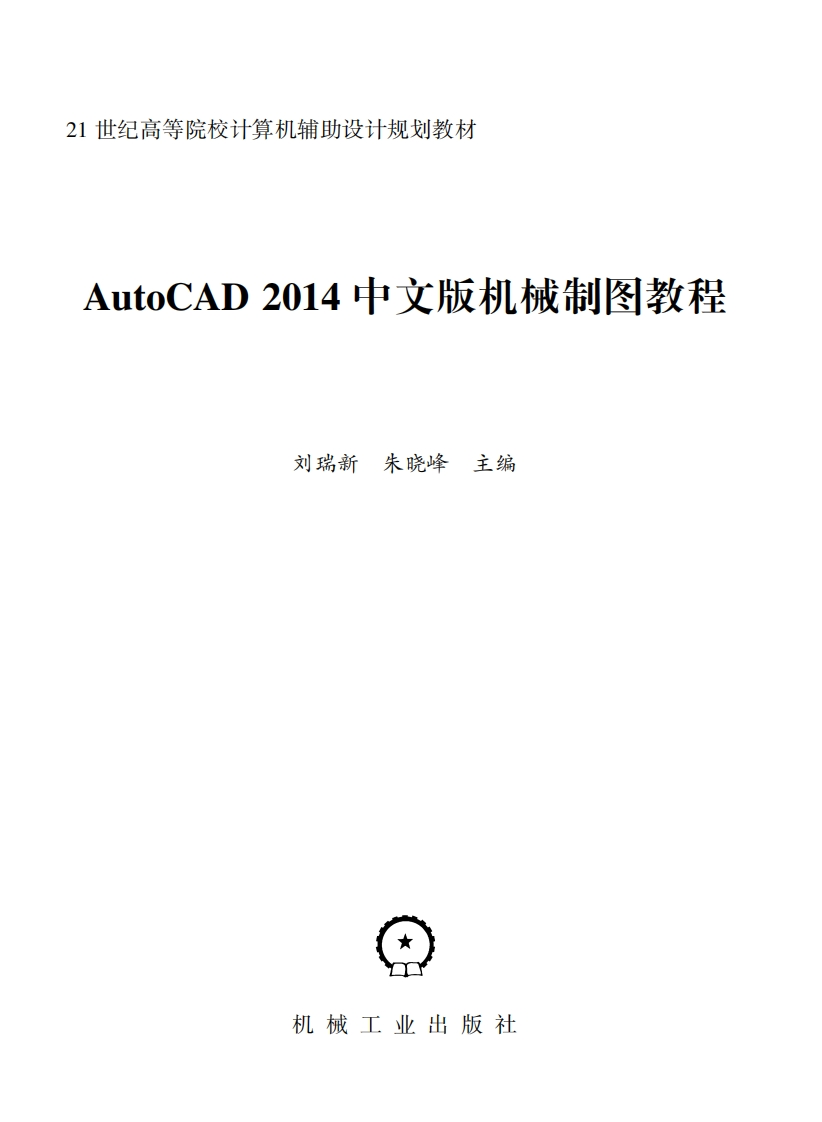 21世纪高等院校计算机辅助设计规划教材

AutoCAD 2014中文版机械制图教程

刘瑞新 朱晓峰 主编

机械工业出版社